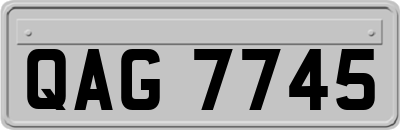 QAG 7745